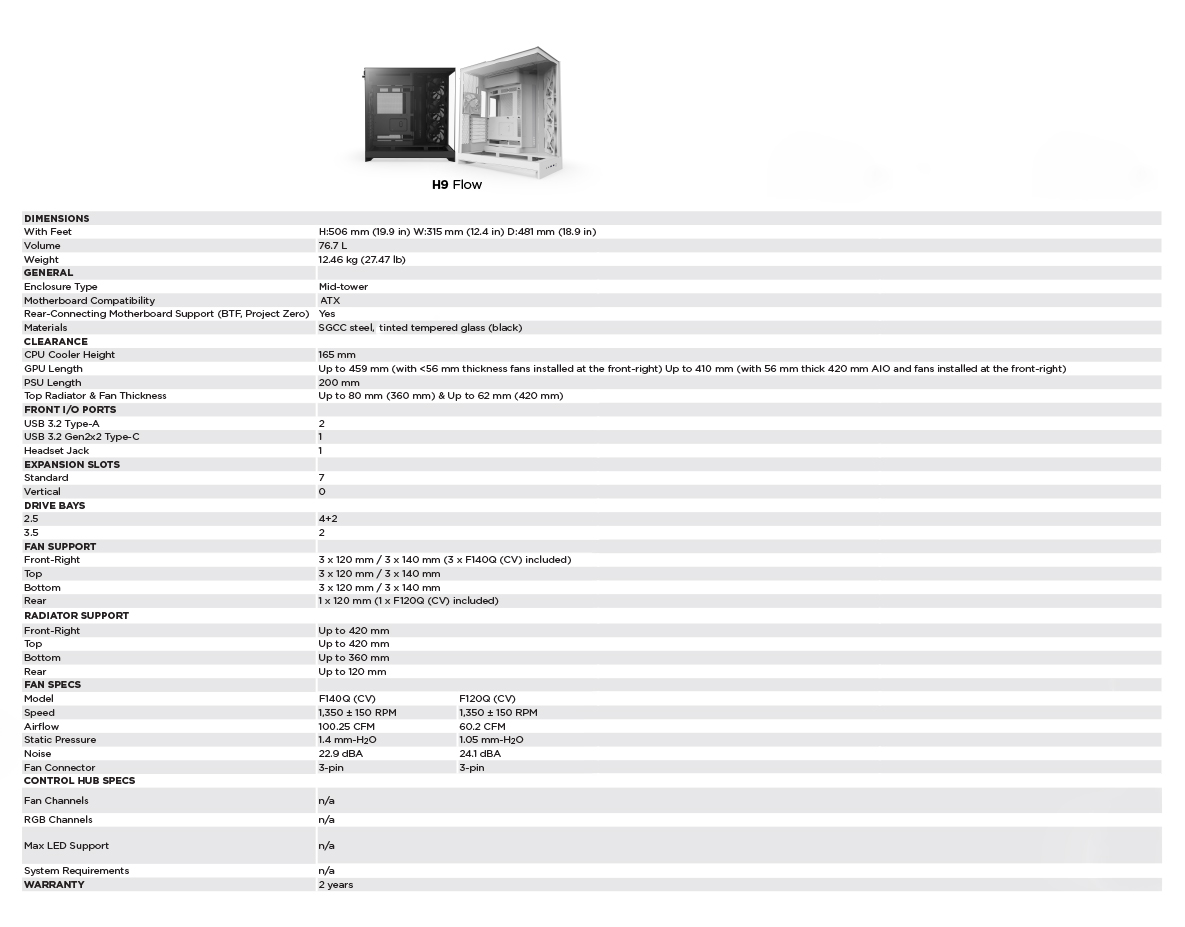 H9 Flow

| DIMENSIONS | | |
|---|---|---|
| With Feet | H:506 mm (19.9 in) W:315 mm (12.4 in) D:481 mm (18.9 in) | |
| Volume | 76.7 L | |
| Weight | 12.46 kg (27.47 lb) | |
| GENERAL | | |
| Enclosure Type | Mid-tower | |
| Motherboard Compatibility | ATX | |
| Rear-Connecting Motherboard Support (BTF, Project Zero) | Yes | |
| Materials | SGCC steel, tinted tempered glass (black) | |
| CLEARANCE | | |
| CPU Cooler Height | 165 mm | |
| GPU Length | Up to 459 mm (with <56 mm thickness fans installed at the front-right) Up to 410 mm (with 56 mm thick 420 mm AIO and fans installed at the front-right) | |
| PSU Length | 200 mm | |
| Top Radiator & Fan Thickness | Up to 80 mm (360 mm) & Up to 62 mm (420 mm) | |
| FRONT I/O PORTS | | |
| USB 3.2 Type-A | 2 | |
| USB 3.2 Gen2x2 Type-C | 1 | |
| Headset Jack | 1 | |
| EXPANSION SLOTS | | |
| Standard | 7 | |
| Vertical | 0 | |
| DRIVE BAYS | | |
| 2.5 | 4+2 | |
| 3.5 | 2 | |
| FAN SUPPORT | | |
| Front-Right | 3 x 120 mm / 3 x 140 mm (3 x F140Q (CV) included) | |
| Top | 3 x 120 mm / 3 x 140 mm | |
| Bottom | 3 x 120 mm / 3 x 140 mm | |
| Rear | 1 x 120 mm (1 x F120Q (CV) included) | |
| RADIATOR SUPPORT | | |
| Front-Right | Up to 420 mm | |
| Top | Up to 420 mm | |
| Bottom | Up to 360 mm | |
| Rear | Up to 120 mm | |
| FAN SPECS | | |
| Model | F140Q (CV) | F120Q (CV) |
| Speed | 1,350 ± 150 RPM | 1,350 ± 150 RPM |
| Airflow | 100.25 CFM | 60.2 CFM |
| Static Pressure | 1.4 mm-$H_2O$ | 1.05 mm-$H_2O$ |
| Noise | 22.9 dBA | 24.1 dBA |
| Fan Connector | 3-pin | 3-pin |
| CONTROL HUB SPECS | | |
| Fan Channels | n/a | |
| RGB Channels | n/a | |
| Max LED Support | n/a | |
| System Requirements | n/a | |
| WARRANTY | 2 years | |